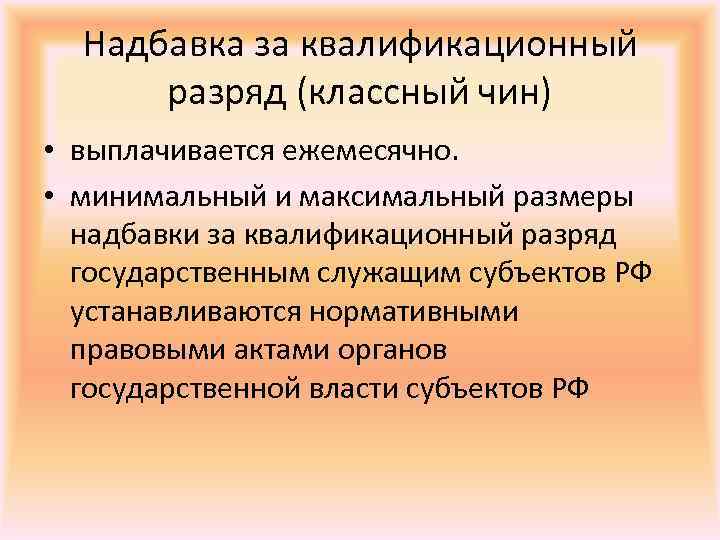 Надбавка за квалификационный разряд (классный чин)

• выплачивается ежемесячно.

• минимальный и максимальный размеры надбавки за квалификационный разряд государственным служащим субъектов РФ устанавливаются нормативными правовыми актами органов государственной власти субъектов РФ